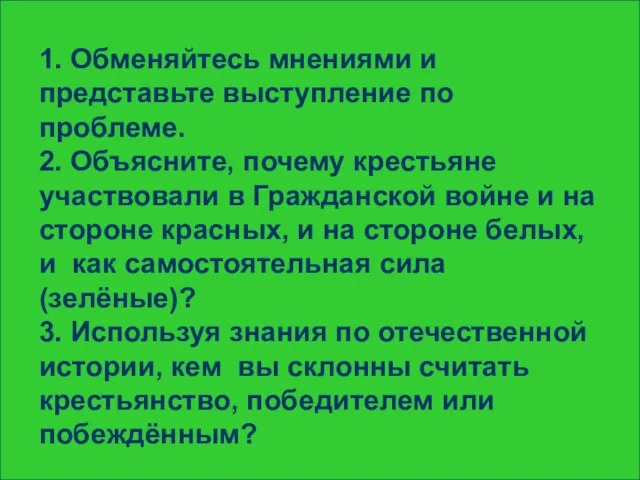 1. Обменяйтесь мнениями и представьте выступление по проблеме.
2. Объясните, почему крестьяне участвовали в Гражданской войне и на стороне красных, и на стороне белых, и как самостоятельная сила (зелёные)?
3. Используя знания по отечественной истории, кем вы склонны считать крестьянство, победителем или побеждённым?